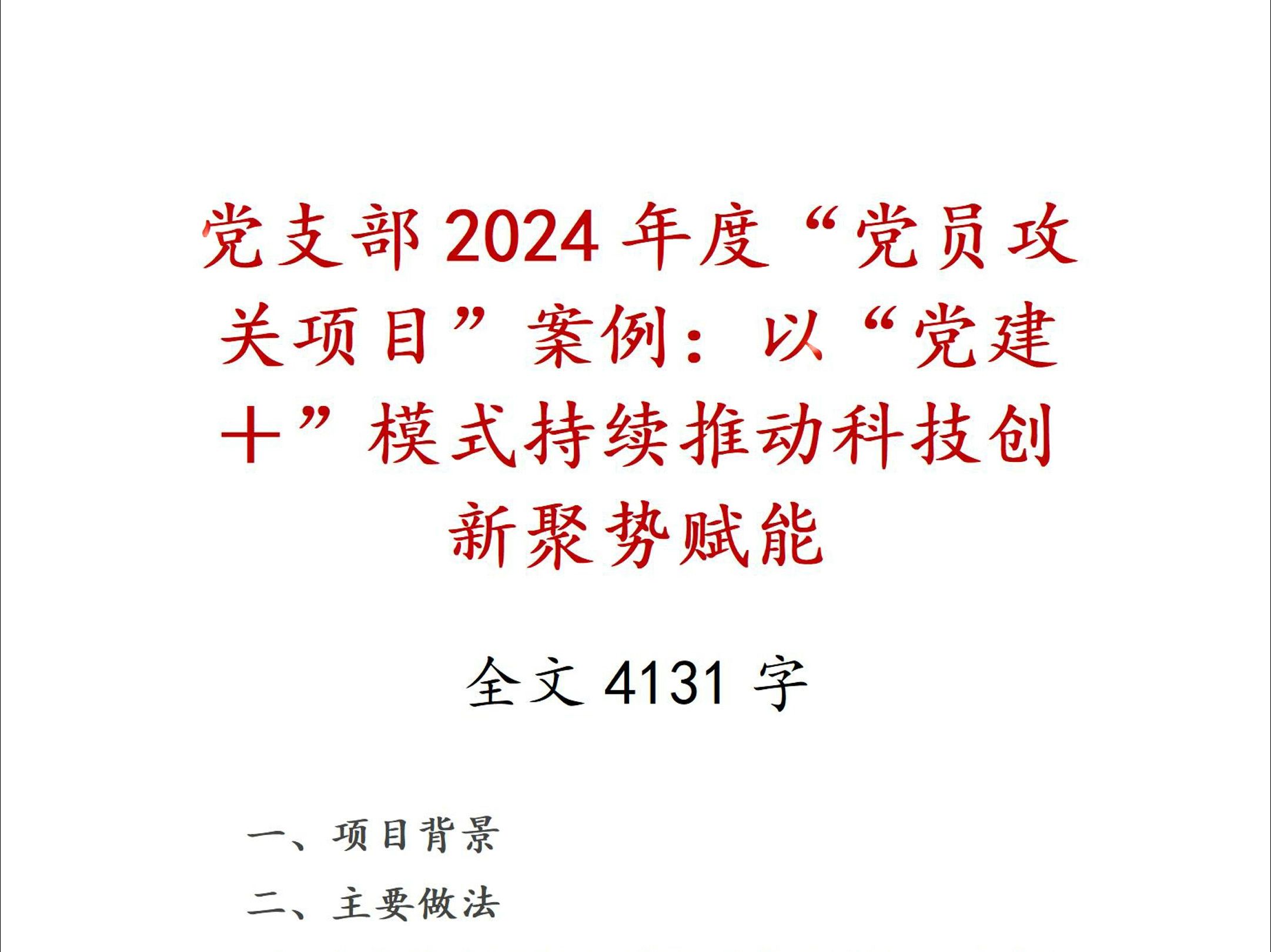 党支部2024年度“党员攻关项目”案例：以“党建+”模式持续推动科技创新聚势赋能

全文4131字

一、项目背景

二、主要做法